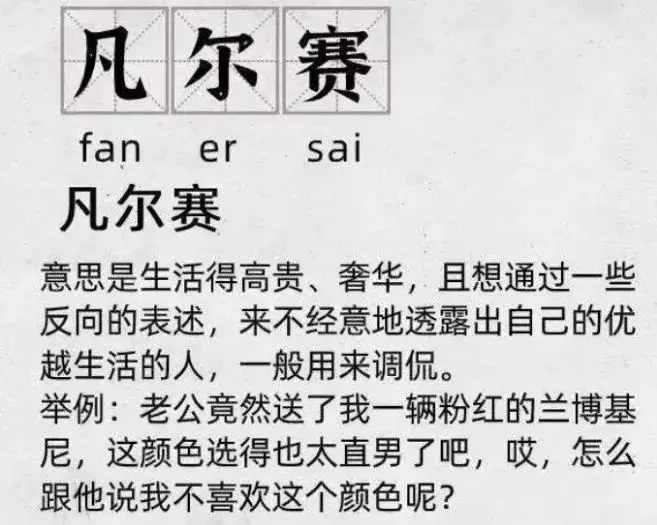 凡尔赛

fan er sai

凡尔赛

意思是生活得高贵、奢华，且想通过一些反向的表述，来不经意地透露出自己的优越生活的人，一般用来调侃。
举例：老公竟然送了我一辆粉红的兰博基尼，这颜色选得也太直男了吧，哎，怎么跟他说我不喜欢这个颜色呢？